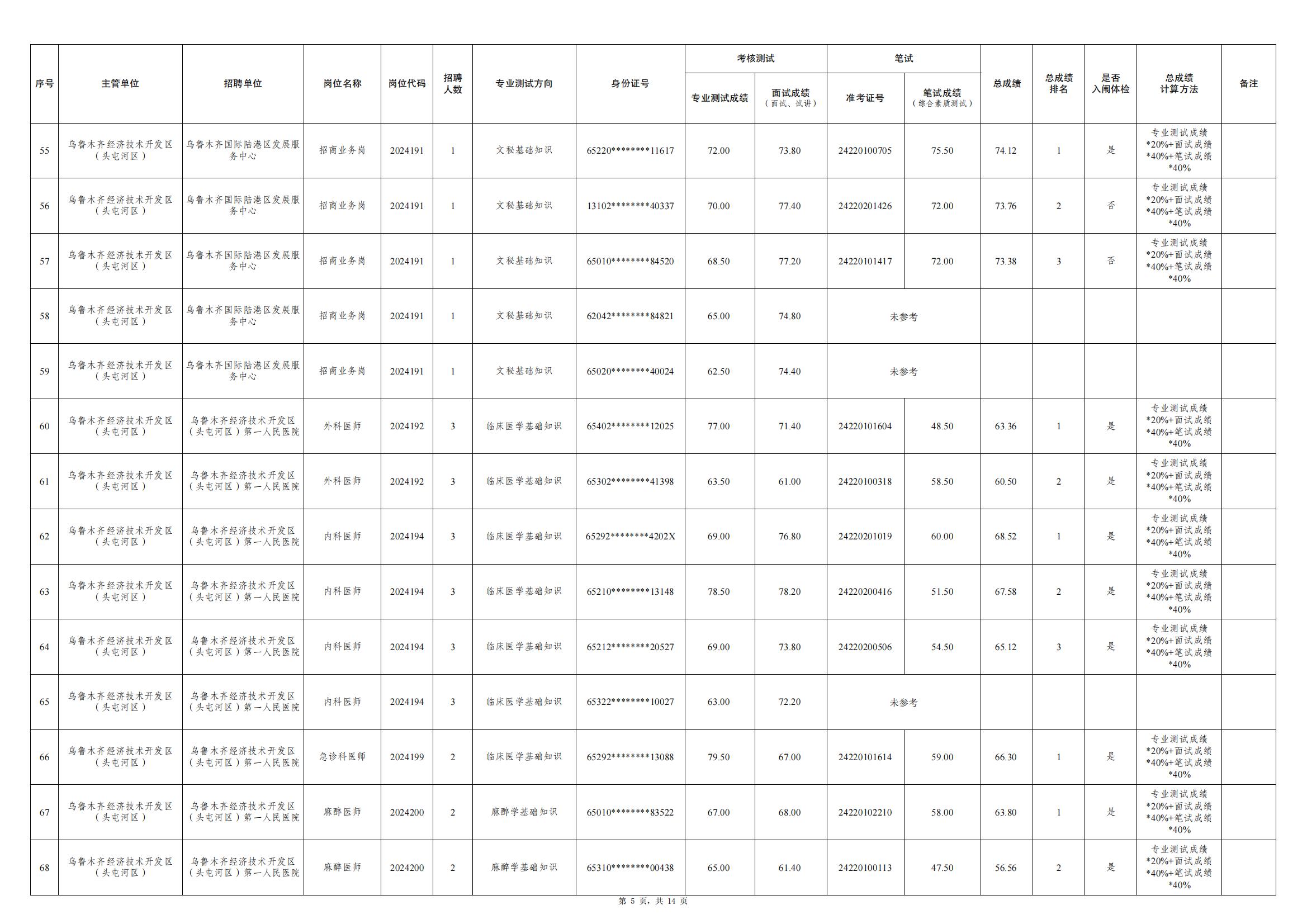 | 序号 | 主管单位 | 招聘单位 | 岗位名称 | 岗位代码 | 招聘人数 | 专业测试方向 | 身份证号 | 考核测试 专业测试成绩 | 考核测试 面试成绩（面试、试讲） | 笔试 准考证号 | 笔试 笔试成绩（综合素质测试） | 总成绩 | 总成绩排名 | 是否入闱体检 | 总成绩计算方法 | 备注 |
|---|---|---|---|---|---|---|---|---|---|---|---|---|---|---|---|---|
| 55 | 乌鲁木齐经济技术开发区（头屯河区） | 乌鲁木齐国际陆港区发展服务中心 | 招商业务岗 | 2024191 | 1 | 文秘基础知识 | 65220********11617 | 72.00 | 73.80 | 24220100705 | 75.50 | 74.12 | 1 | 是 | 专业测试成绩*20%+面试成绩*40%+笔试成绩*40% | |
| 56 | 乌鲁木齐经济技术开发区（头屯河区） | 乌鲁木齐国际陆港区发展服务中心 | 招商业务岗 | 2024191 | 1 | 文秘基础知识 | 13102********40337 | 70.00 | 77.40 | 24220201426 | 72.00 | 73.76 | 2 | 否 | 专业测试成绩*20%+面试成绩*40%+笔试成绩*40% | |
| 57 | 乌鲁木齐经济技术开发区（头屯河区） | 乌鲁木齐国际陆港区发展服务中心 | 招商业务岗 | 2024191 | 1 | 文秘基础知识 | 65010********84520 | 68.50 | 77.20 | 24220101417 | 72.00 | 73.38 | 3 | 否 | 专业测试成绩*20%+面试成绩*40%+笔试成绩*40% | |
| 58 | 乌鲁木齐经济技术开发区（头屯河区） | 乌鲁木齐国际陆港区发展服务中心 | 招商业务岗 | 2024191 | 1 | 文秘基础知识 | 62042********84821 | 65.00 | 74.80 | 未参考 | | | | | | |
| 59 | 乌鲁木齐经济技术开发区（头屯河区） | 乌鲁木齐国际陆港区发展服务中心 | 招商业务岗 | 2024191 | 1 | 文秘基础知识 | 65020********40024 | 62.50 | 74.40 | 未参考 | | | | | | |
| 60 | 乌鲁木齐经济技术开发区（头屯河区） | 乌鲁木齐经济技术开发区（头屯河区）第一人民医院 | 外科医师 | 2024192 | 3 | 临床医学基础知识 | 65402********12025 | 77.00 | 71.40 | 24220101604 | 48.50 | 63.36 | 1 | 是 | 专业测试成绩*20%+面试成绩*40%+笔试成绩*40% | |
| 61 | 乌鲁木齐经济技术开发区（头屯河区） | 乌鲁木齐经济技术开发区（头屯河区）第一人民医院 | 外科医师 | 2024192 | 3 | 临床医学基础知识 | 65302********41398 | 63.50 | 61.00 | 24220100318 | 58.50 | 60.50 | 2 | 是 | 专业测试成绩*20%+面试成绩*40%+笔试成绩*40% | |
| 62 | 乌鲁木齐经济技术开发区（头屯河区） | 乌鲁木齐经济技术开发区（头屯河区）第一人民医院 | 内科医师 | 2024194 | 3 | 临床医学基础知识 | 65292********4202X | 69.00 | 76.80 | 24220201019 | 60.00 | 68.52 | 1 | 是 | 专业测试成绩*20%+面试成绩*40%+笔试成绩*40% | |
| 63 | 乌鲁木齐经济技术开发区（头屯河区） | 乌鲁木齐经济技术开发区（头屯河区）第一人民医院 | 内科医师 | 2024194 | 3 | 临床医学基础知识 | 65210********13148 | 78.50 | 78.20 | 24220200416 | 51.50 | 67.58 | 2 | 是 | 专业测试成绩*20%+面试成绩*40%+笔试成绩*40% | |
| 64 | 乌鲁木齐经济技术开发区（头屯河区） | 乌鲁木齐经济技术开发区（头屯河区）第一人民医院 | 内科医师 | 2024194 | 3 | 临床医学基础知识 | 65212********20527 | 69.00 | 73.80 | 24220200506 | 54.50 | 65.12 | 3 | 是 | 专业测试成绩*20%+面试成绩*40%+笔试成绩*40% | |
| 65 | 乌鲁木齐经济技术开发区（头屯河区） | 乌鲁木齐经济技术开发区（头屯河区）第一人民医院 | 内科医师 | 2024194 | 3 | 临床医学基础知识 | 65322********10027 | 63.00 | 72.20 | 未参考 | | | | | | |
| 66 | 乌鲁木齐经济技术开发区（头屯河区） | 乌鲁木齐经济技术开发区（头屯河区）第一人民医院 | 急诊科医师 | 2024199 | 2 | 临床医学基础知识 | 65292********13088 | 79.50 | 67.00 | 24220101614 | 59.00 | 66.30 | 1 | 是 | 专业测试成绩*20%+面试成绩*40%+笔试成绩*40% | |
| 67 | 乌鲁木齐经济技术开发区（头屯河区） | 乌鲁木齐经济技术开发区（头屯河区）第一人民医院 | 麻醉医师 | 2024200 | 2 | 麻醉学基础知识 | 65010********83522 | 67.00 | 68.00 | 24220102210 | 58.00 | 63.80 | 1 | 是 | 专业测试成绩*20%+面试成绩*40%+笔试成绩*40% | |
| 68 | 乌鲁木齐经济技术开发区（头屯河区） | 乌鲁木齐经济技术开发区（头屯河区）第一人民医院 | 麻醉医师 | 2024200 | 2 | 麻醉学基础知识 | 65310********00438 | 65.00 | 61.40 | 24220100113 | 47.50 | 56.56 | 2 | 是 | 专业测试成绩*20%+面试成绩*40%+笔试成绩*40% | |

第 5 页，共 14 页